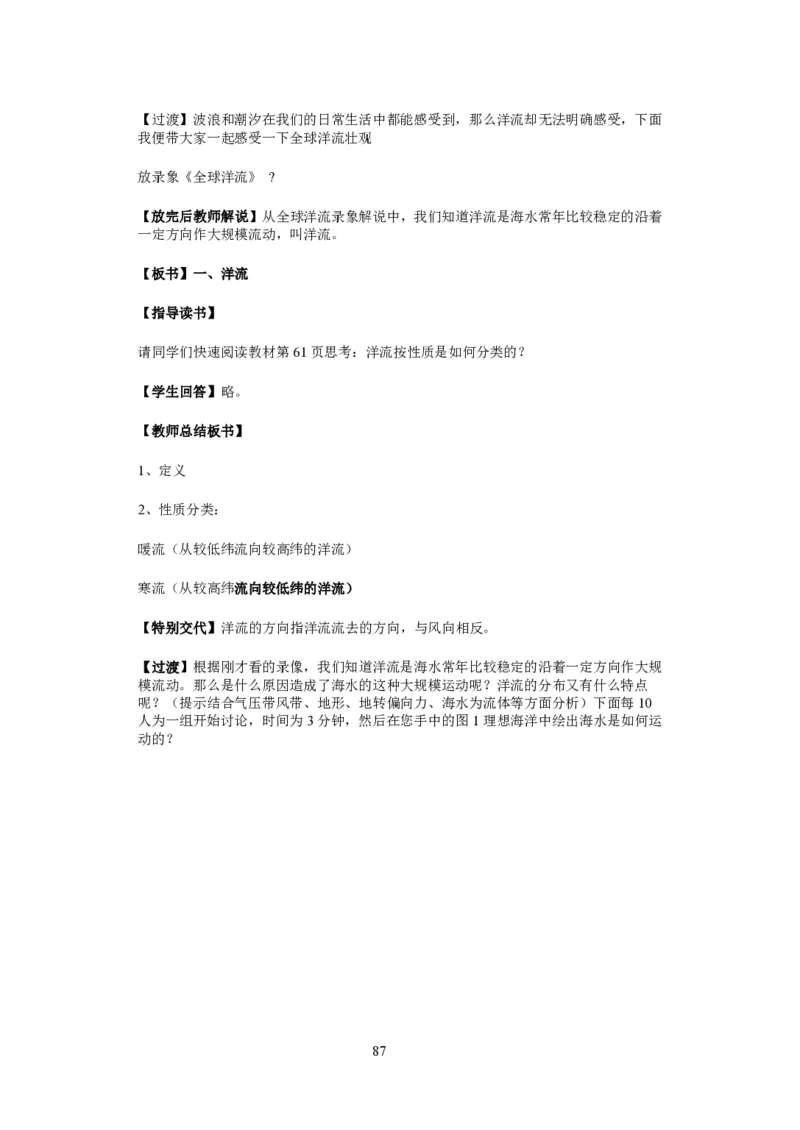 【过渡】波浪和潮汐在我们的日常生活中都能感受到，那么洋流却无法明确感受，下面我便带大家一起感受一下全球洋流壮观

放录象《全球洋流》 ？

【放完后教师解说】从全球洋流录象解说中，我们知道洋流是海水常年比较稳定的沿着一定方向作大规模流动，叫洋流。

【板书】一、洋流

【指导读书】

请同学们快速阅读教材第 61 页思考：洋流按性质是如何分类的？

【学生回答】略。

【教师总结板书】

1、定义

2、性质分类：

暖流（从较低纬流向较高纬的洋流）

寒流（从较高纬流向较低纬的洋流）

【特别交代】洋流的方向指洋流流去的方向，与风向相反。

【过渡】根据刚才看的录像，我们知道洋流是海水常年比较稳定的沿着一定方向作大规模流动。那么是什么原因造成了海水的这种大规模运动呢？洋流的分布又有什么特点呢？（提示结合气压带风带、地形、地转偏向力、海水为流体等方面分析）下面每 10 人为一组开始讨论，时间为 3 分钟，然后在您手中的图 1 理想海洋中绘出海水是如何运动的？

87